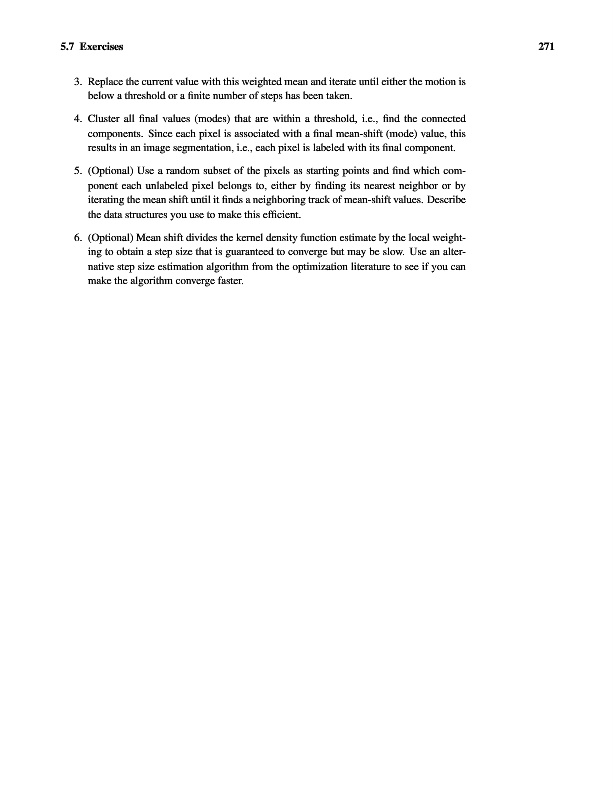 5.7 Exercises 271

3. Replace the current value with this weighted mean and iterate until either the motion is below a threshold or a finite number of steps has been taken.

4. Cluster all final values (modes) that are within a threshold, i.e., find the connected components. Since each pixel is associated with a final mean-shift (mode) value, this results in an image segmentation, i.e., each pixel is labeled with its final component.

5. (Optional) Use a random subset of the pixels as starting points and find which component each unlabeled pixel belongs to, either by finding its nearest neighbor or by iterating the mean shift until it finds a neighboring track of mean-shift values. Describe the data structures you use to make this efficient.

6. (Optional) Mean shift divides the kernel density function estimate by the local weighting to obtain a step size that is guaranteed to converge but may be slow. Use an alternative step size estimation algorithm from the optimization literature to see if you can make the algorithm converge faster.